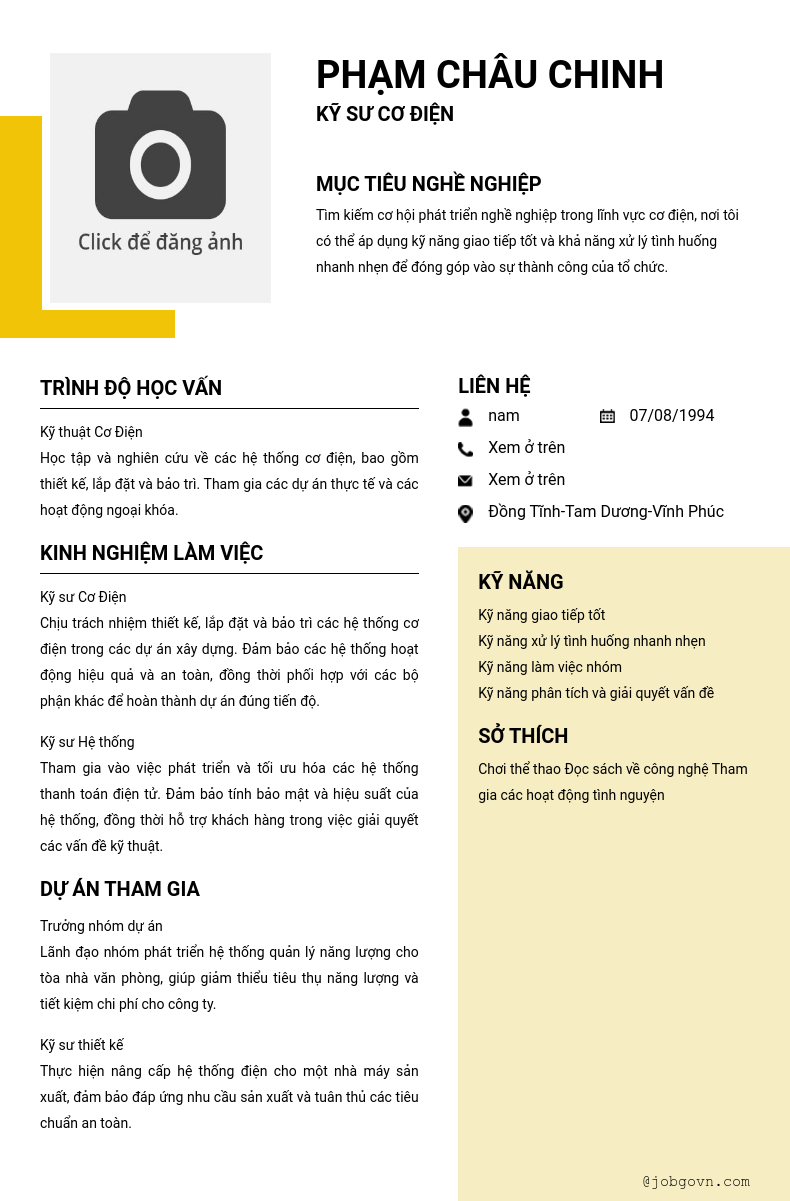 Click để đăng ảnh

PHẠM CHÂU CHINH
KỸ SƯ CƠ ĐIỆN

MỤC TIÊU NGHỀ NGHIỆP
Tìm kiếm cơ hội phát triển nghề nghiệp trong lĩnh vực cơ điện, nơi tôi có thể áp dụng kỹ năng giao tiếp tốt và khả năng xử lý tình huống nhanh nhẹn để đóng góp vào sự thành công của tổ chức.

TRÌNH ĐỘ HỌC VẤN
Kỹ thuật Cơ Điện
Học tập và nghiên cứu về các hệ thống cơ điện, bao gồm thiết kế, lắp đặt và bảo trì. Tham gia các dự án thực tế và các hoạt động ngoại khóa.

KINH NGHIỆM LÀM VIỆC
Kỹ sư Cơ Điện
Chịu trách nhiệm thiết kế, lắp đặt và bảo trì các hệ thống cơ điện trong các dự án xây dựng. Đảm bảo các hệ thống hoạt động hiệu quả và an toàn, đồng thời phối hợp với các bộ phận khác để hoàn thành dự án đúng tiến độ.

Kỹ sư Hệ thống
Tham gia vào việc phát triển và tối ưu hóa các hệ thống thanh toán điện tử. Đảm bảo tính bảo mật và hiệu suất của hệ thống, đồng thời hỗ trợ khách hàng trong việc giải quyết các vấn đề kỹ thuật.

DỰ ÁN THAM GIA
Trưởng nhóm dự án
Lãnh đạo nhóm phát triển hệ thống quản lý năng lượng cho tòa nhà văn phòng, giúp giảm thiểu tiêu thụ năng lượng và tiết kiệm chi phí cho công ty.

Kỹ sư thiết kế
Thực hiện nâng cấp hệ thống điện cho một nhà máy sản xuất, đảm bảo đáp ứng nhu cầu sản xuất và tuân thủ các tiêu chuẩn an toàn.

LIÊN HỆ
nam
07/08/1994
Xem ở trên
Xem ở trên
Đồng Tĩnh-Tam Dương-Vĩnh Phúc

KỸ NĂNG
Kỹ năng giao tiếp tốt
Kỹ năng xử lý tình huống nhanh nhẹn
Kỹ năng làm việc nhóm
Kỹ năng phân tích và giải quyết vấn đề

SỞ THÍCH
Chơi thể thao Đọc sách về công nghệ Tham gia các hoạt động tình nguyện

@jobgovn.com